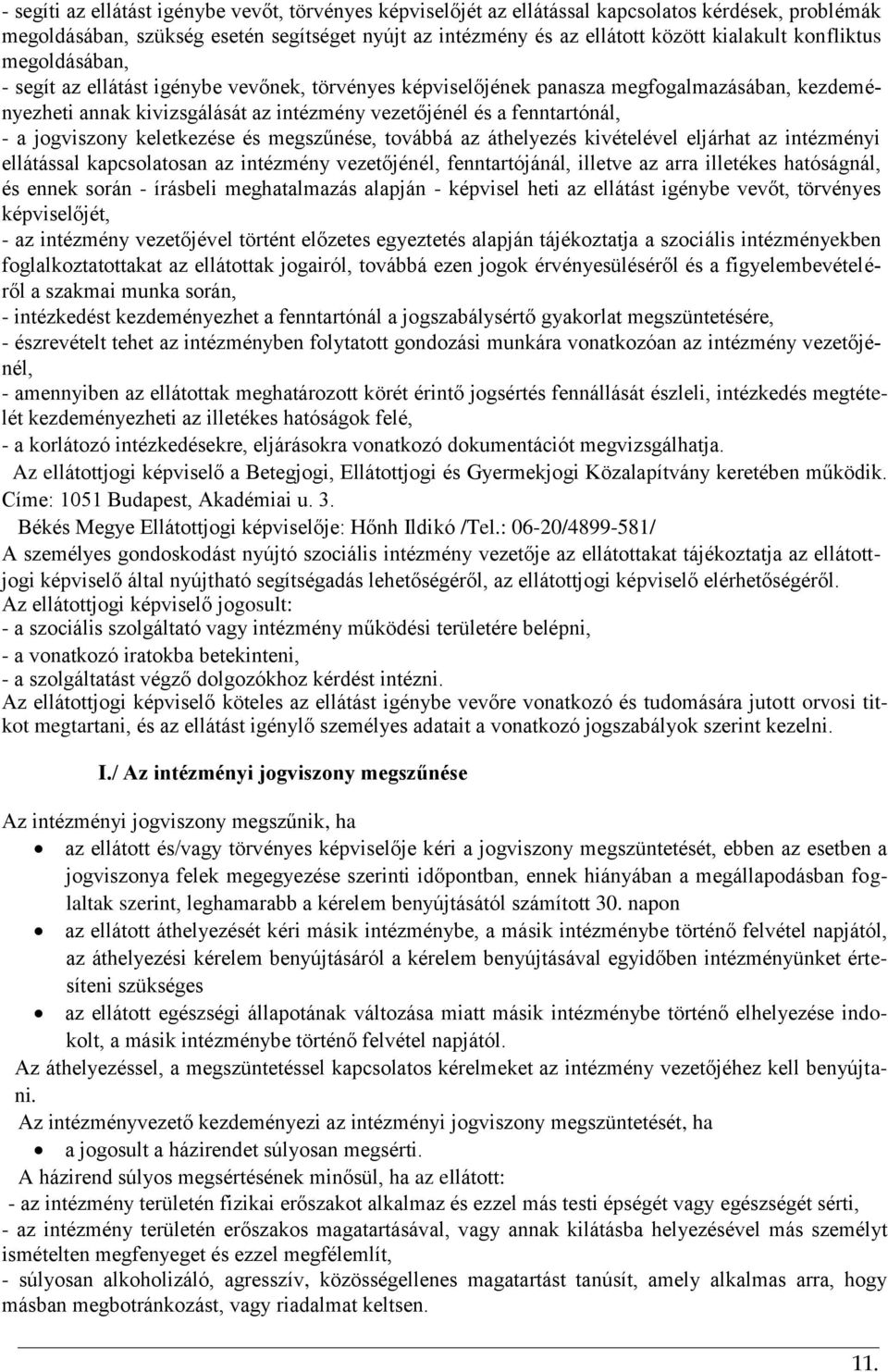 - segíti az ellátást igénybe vevőt, törvényes képviselőjét az ellátással kapcsolatos kérdések, problémák megoldásában, szükség esetén segítséget nyújt az intézmény és az ellátott között kialakult konfliktus megoldásában,
- segít az ellátást igénybe vevőnek, törvényes képviselőjének panasza megfogalmazásában, kezdeményezheti annak kivizsgálását az intézmény vezetőjénél és a fenntartónál,
- a jogviszony keletkezése és megszűnése, továbbá az áthelyezés kivételével eljárhat az intézményi ellátással kapcsolatosan az intézmény vezetőjénél, fenntartójánál, illetve az arra illetékes hatóságnál, és ennek során - írásbeli meghatalmazás alapján - képvisel heti az ellátást igénybe vevőt, törvényes képviselőjét,
- az intézmény vezetőjével történt előzetes egyeztetés alapján tájékoztatja a szociális intézményekben foglalkoztatottakat az ellátottak jogairól, továbbá ezen jogok érvényesüléséről és a figyelembevételéről a szakmai munka során,
- intézkedést kezdeményezhet a fenntartónál a jogszabálysértő gyakorlat megszüntetésére,
- észrevételt tehet az intézményben folytatott gondozási munkára vonatkozóan az intézmény vezetőjénél,
- amennyiben az ellátottak meghatározott körét érintő jogsértés fennállását észleli, intézkedés megtételét kezdeményezheti az illetékes hatóságok felé,
- a korlátozó intézkedésekre, eljárásokra vonatkozó dokumentációt megvizsgálhatja.
Az ellátottjogi képviselő a Betegjogi, Ellátottjogi és Gyermekjogi Közalapítvány keretében működik. Címe: 1051 Budapest, Akadémiai u. 3.
Békés Megye Ellátottjogi képviselője: Hőnh Ildikó /Tel.: 06-20/4899-581/
A személyes gondoskodást nyújtó szociális intézmény vezetője az ellátottakat tájékoztatja az ellátottjogi képviselő által nyújtható segítségadás lehetőségéről, az ellátottjogi képviselő elérhetőségéről.
Az ellátottjogi képviselő jogosult:
- a szociális szolgáltató vagy intézmény működési területére belépni,
- a vonatkozó iratokba betekinteni,
- a szolgáltatást végző dolgozókhoz kérdést intézni.
Az ellátottjogi képviselő köteles az ellátást igénybe vevőre vonatkozó és tudomására jutott orvosi titkot megtartani, és az ellátást igénylő személyes adatait a vonatkozó jogszabályok szerint kezelni.

I./ Az intézményi jogviszony megszűnése

Az intézményi jogviszony megszűnik, ha
• az ellátott és/vagy törvényes képviselője kéri a jogviszony megszüntetését, ebben az esetben a jogviszonya felek megegyezése szerinti időpontban, ennek hiányában a megállapodásban foglaltak szerint, leghamarabb a kérelem benyújtásától számított 30. napon
• az ellátott áthelyezését kéri másik intézménybe, a másik intézménybe történő felvétel napjától, az áthelyezési kérelem benyújtásáról a kérelem benyújtásával egyidőben intézményünket értesíteni szükséges
• az ellátott egészségi állapotának változása miatt másik intézménybe történő elhelyezése indokolt, a másik intézménybe történő felvétel napjától.
Az áthelyezéssel, a megszüntetéssel kapcsolatos kérelmeket az intézmény vezetőjéhez kell benyújtani.
Az intézményvezető kezdeményezi az intézményi jogviszony megszüntetését, ha
• a jogosult a házirendet súlyosan megsérti.
A házirend súlyos megsértésének minősül, ha az ellátott:
- az intézmény területén fizikai erőszakot alkalmaz és ezzel más testi épségét vagy egészségét sérti,
- az intézmény területén erőszakos magatartásával, vagy annak kilátásba helyezésével más személyt ismételten megfenyeget és ezzel megfélemlít,
- súlyosan alkoholizáló, agresszív, közösségellenes magatartást tanúsít, amely alkalmas arra, hogy másban megbotránkozást, vagy riadalmat keltsen.

11.